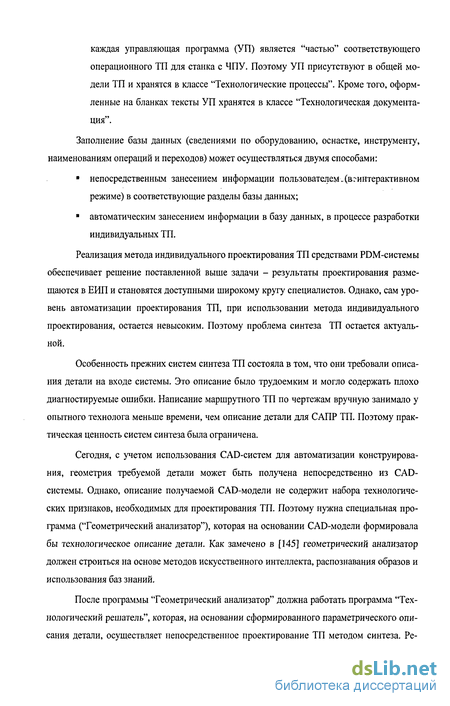 каждая управляющая программа (УП) является "частью" соответствующего операционного ТП для станка с ЧПУ. Поэтому УП присутствуют в общей модели ТП и хранятся в классе "Технологические процессы". Кроме того, оформленные на бланках тексты УП хранятся в классе "Технологическая документация".

Заполнение базы данных (сведениями по оборудованию, оснастке, инструменту, наименованиям операций и переходов) может осуществляться двумя способами:

▪ непосредственным занесением информации пользователем (в интерактивном режиме) в соответствующие разделы базы данных;

▪ автоматическим занесением информации в базу данных, в процессе разработки индивидуальных ТП.

Реализация метода индивидуального проектирования ТП средствами PDM-системы обеспечивает решение поставленной выше задачи – результаты проектирования размещаются в ЕИП и становятся доступными широкому кругу специалистов. Однако, сам уровень автоматизации проектирования ТП, при использовании метода индивидуального проектирования, остается невысоким. Поэтому проблема синтеза ТП остается актуальной.

Особенность прежних систем синтеза ТП состояла в том, что они требовали описания детали на входе системы. Это описание было трудоемким и могло содержать плохо диагностируемые ошибки. Написание маршрутного ТП по чертежам вручную занимало у опытного технолога меньше времени, чем описание детали для САПР ТП. Поэтому практическая ценность систем синтеза была ограничена.

Сегодня, с учетом использования CAD-систем для автоматизации конструирования, геометрия требуемой детали может быть получена непосредственно из CAD-системы. Однако, описание получаемой CAD-модели не содержит набора технологических признаков, необходимых для проектирования ТП. Поэтому нужна специальная программа ("Геометрический анализатор"), которая на основании CAD-модели формировала бы технологическое описание детали. Как замечено в [145] геометрический анализатор должен строиться на основе методов искусственного интеллекта, распознавания образов и использования баз знаний.

После программы "Геометрический анализатор" должна работать программа "Технологический решатель", которая, на основании сформированного параметрического описания детали, осуществляет непосредственное проектирование ТП методом синтеза. Ре-

dsLib.net
библиотека диссертаций